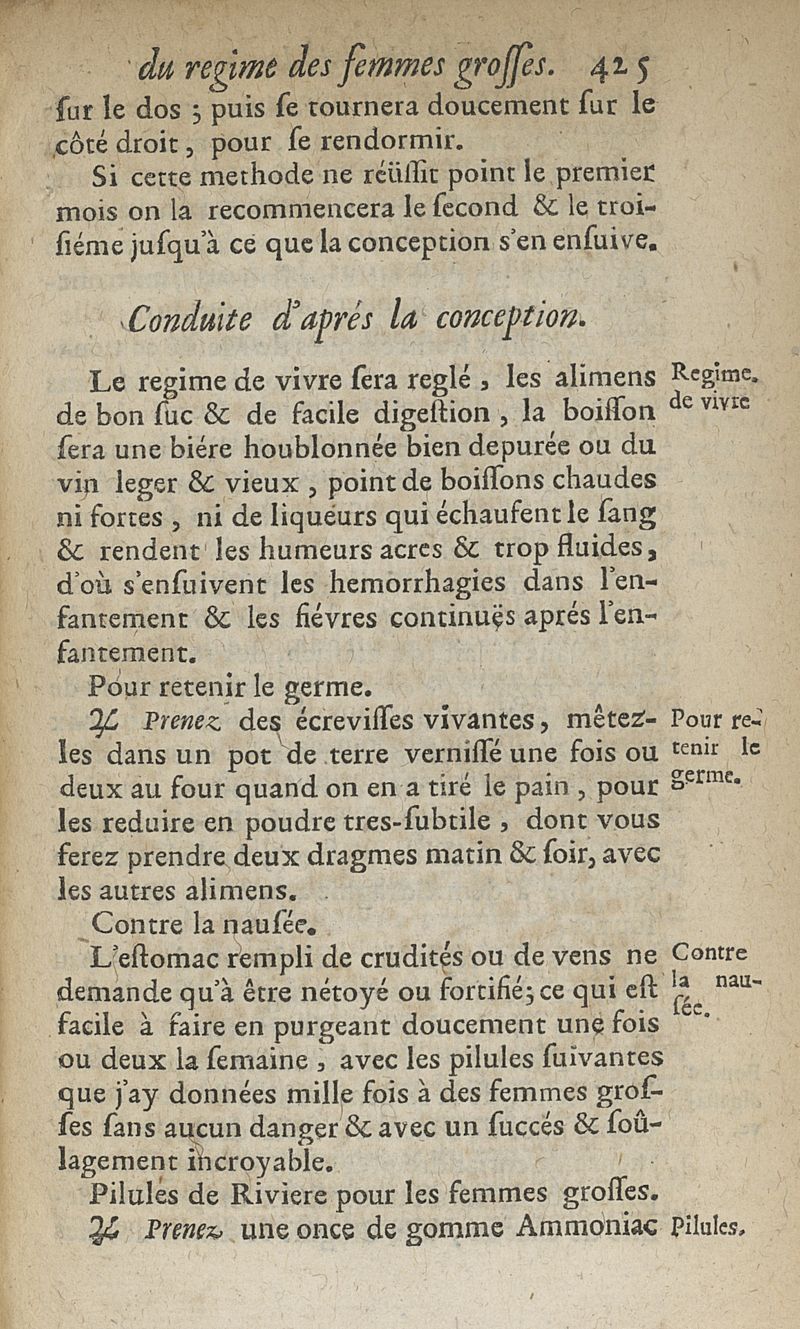 du regime des femmes grosses. 425

sur le dos ; puis se tournera doucement sur le côté droit, pour se rendormir.

Si cette methode ne réüssit point le premier mois on la recommencera le second & le troisiéme jusqu'à ce que la conception s'en ensuive.

Conduite d'aprés la conception.

Le regime de vivre sera reglé, les alimens de bon suc & de facile digestion, la boisson sera une biére houblonnée bien depurée ou du vin leger & vieux, point de boissons chaudes ni fortes, ni de liqueurs qui échaufent le sang & rendent les humeurs acres & trop fluides, d'où s'ensuivent les hemorrhagies dans l'enfantement & les fiévres continuës aprés l'enfantement.

Regime de vivre

Pour retenir le germe.

℞ Prenez des écrevisses vivantes, mêtez-les dans un pot de terre vernissé une fois ou deux au four quand on en a tiré le pain, pour les reduire en poudre tres-subtile, dont vous ferez prendre deux dragmes matin & soir, avec les autres alimens.

Pour retenir le germe.

Contre la nausée.

L'estomac rempli de crudités ou de vens ne demande qu'à être nétoyé ou fortifié; ce qui est facile à faire en purgeant doucement une fois ou deux la semaine, avec les pilules suivantes que j'ay données mille fois à des femmes grosses sans aucun danger & avec un succés & soûlagement incroyable.

Contre la nausée.

Pilules de Riviere pour les femmes grosses.

℞ Prenez une once de gomme Ammoniac

Pilules.